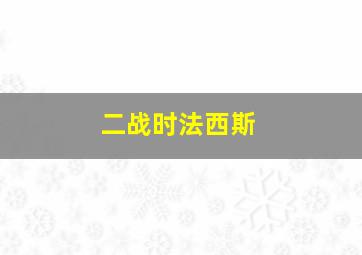 二战时法西斯